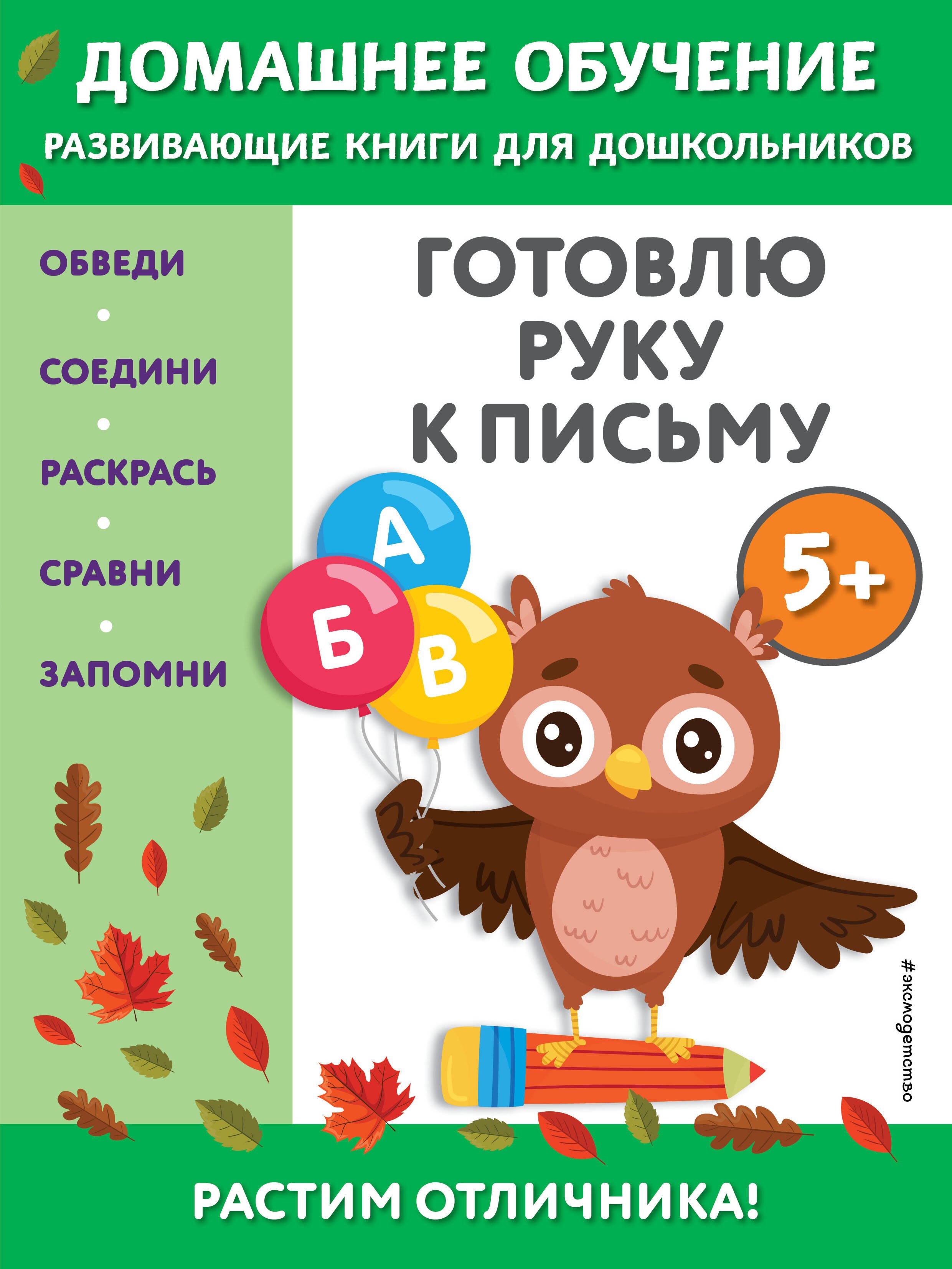 ДОМАШНЕЕ ОБУЧЕНИЕ

РАЗВИВАЮЩИЕ КНИГИ ДЛЯ ДОШКОЛЬНИКОВ

ОБВЕДИ
•
СОЕДИНИ
•
РАСКРАСЬ
•
СРАВНИ
•
ЗАПОМНИ

ГОТОВЛЮ РУКУ К ПИСЬМУ

А
Б
В

5+

#эксмодетство

РАСТИМ ОТЛИЧНИКА!